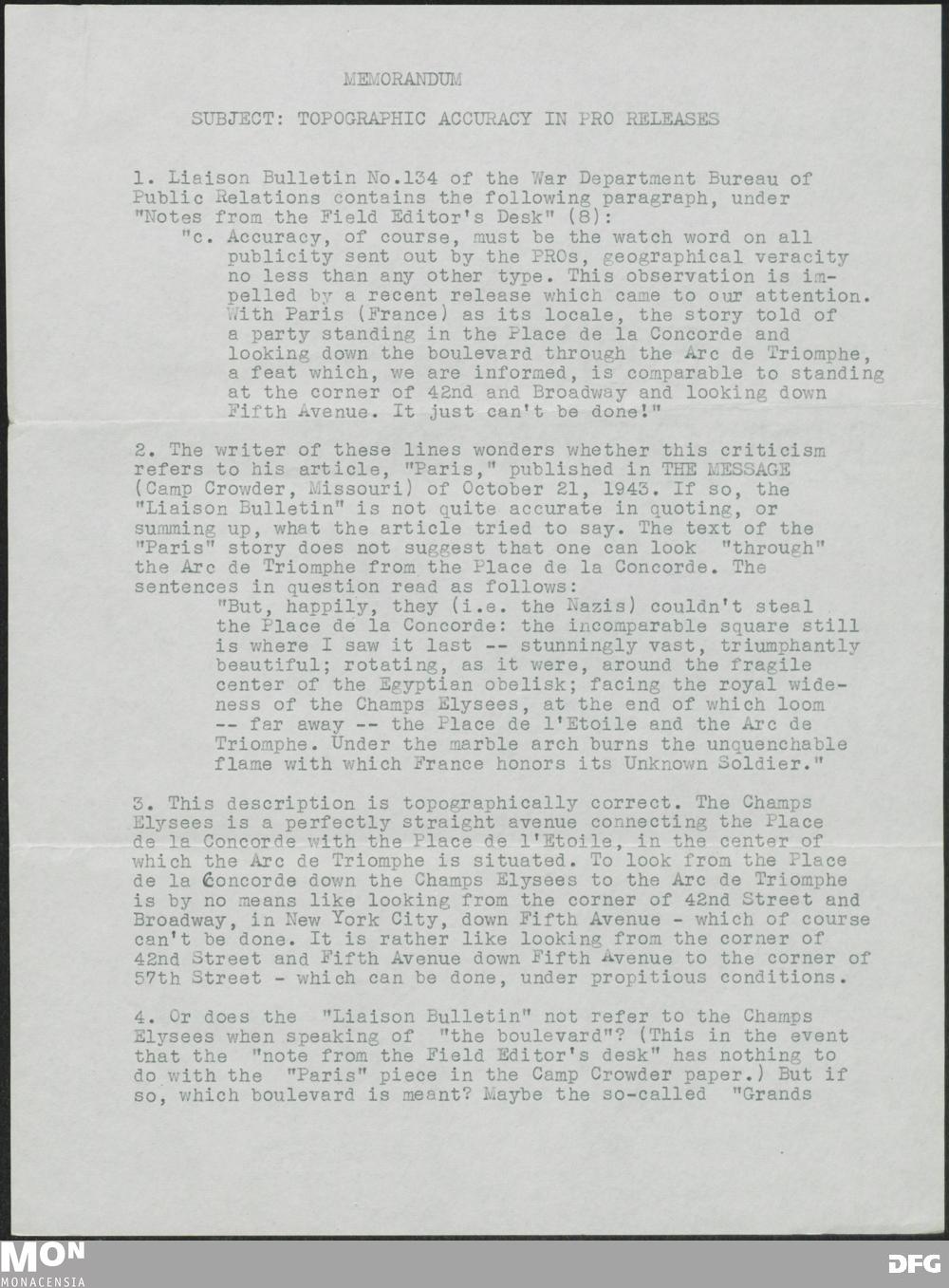 MEMORANDUM

SUBJECT: TOPOGRAPHIC ACCURACY IN PRO RELEASES

1. Liaison Bulletin No.134 of the War Department Bureau of Public Relations contains the following paragraph, under "Notes from the Field Editor's Desk" (8):
"c. Accuracy, of course, must be the watch word on all publicity sent out by the PROs, geographical veracity no less than any other type. This observation is impelled by a recent release which came to our attention. With Paris (France) as its locale, the story told of a party standing in the Place de la Concorde and looking down the boulevard through the Arc de Triomphe, a feat which, we are informed, is comparable to standing at the corner of 42nd and Broadway and looking down Fifth Avenue. It just can't be done!"

2. The writer of these lines wonders whether this criticism refers to his article, "Paris," published in THE MESSAGE (Camp Crowder, Missouri) of October 21, 1943. If so, the "Liaison Bulletin" is not quite accurate in quoting, or summing up, what the article tried to say. The text of the "Paris" story does not suggest that one can look "through" the Arc de Triomphe from the Place de la Concorde. The sentences in question read as follows:
"But, happily, they (i.e. the Nazis) couldn't steal the Place de la Concorde: the incomparable square still is where I saw it last -- stunningly vast, triumphantly beautiful; rotating, as it were, around the fragile center of the Egyptian obelisk; facing the royal wideness of the Champs Elysees, at the end of which loom -- far away -- the Place de l'Etoile and the Arc de Triomphe. Under the marble arch burns the unquenchable flame with which France honors its Unknown Soldier."

3. This description is topographically correct. The Champs Elysees is a perfectly straight avenue connecting the Place de la Concorde with the Place de l'Etoile, in the center of which the Arc de Triomphe is situated. To look from the Place de la Concorde down the Champs Elysees to the Arc de Triomphe is by no means like looking from the corner of 42nd Street and Broadway, in New York City, down Fifth Avenue - which of course can't be done. It is rather like looking from the corner of 42nd Street and Fifth Avenue down Fifth Avenue to the corner of 57th Street - which can be done, under propitious conditions.

4. Or does the "Liaison Bulletin" not refer to the Champs Elysees when speaking of "the boulevard"? (This in the event that the "note from the Field Editor's desk" has nothing to do with the "Paris" piece in the Camp Crowder paper.) But if so, which boulevard is meant? Maybe the so-called "Grands

MON
MONACENSIA
DFG